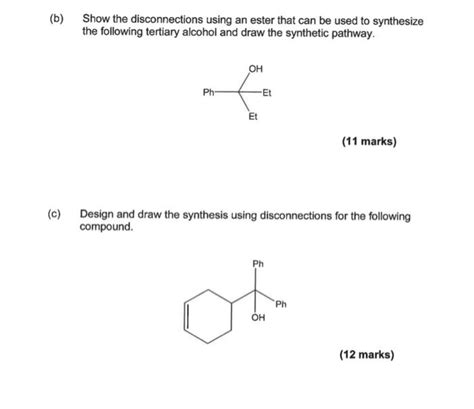 (b) Show the disconnections using an ester that can be used to synthesize the following tertiary alcohol and draw the synthetic pathway.

OH
Ph
Et
Et

(11 marks)

(c) Design and draw the synthesis using disconnections for the following compound.

Ph
Ph
OH

(12 marks)